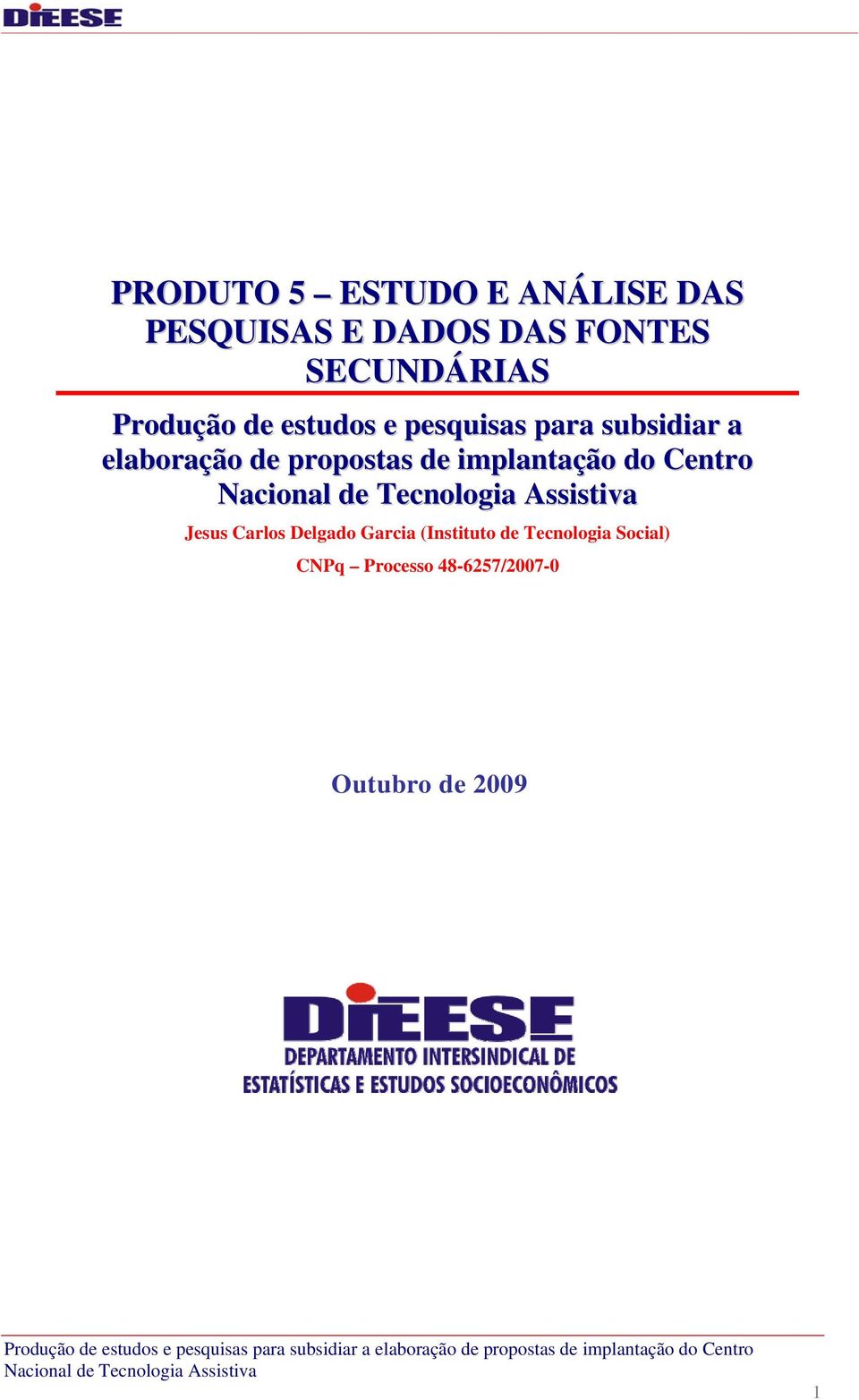 DIEESE

PRODUTO 5 – ESTUDO E ANÁLISE DAS PESQUISAS E DADOS DAS FONTES SECUNDÁRIAS

Produção de estudos e pesquisas para subsidiar a elaboração de propostas de implantação do Centro Nacional de Tecnologia Assistiva

Jesus Carlos Delgado Garcia (Instituto de Tecnologia Social)

CNPq – Processo 48-6257/2007-0

Outubro de 2009

DIEESE
DEPARTAMENTO INTERSINDICAL DE
ESTATÍSTICAS E ESTUDOS SOCIOECONÔMICOS

Produção de estudos e pesquisas para subsidiar a elaboração de propostas de implantação do Centro Nacional de Tecnologia Assistiva

1